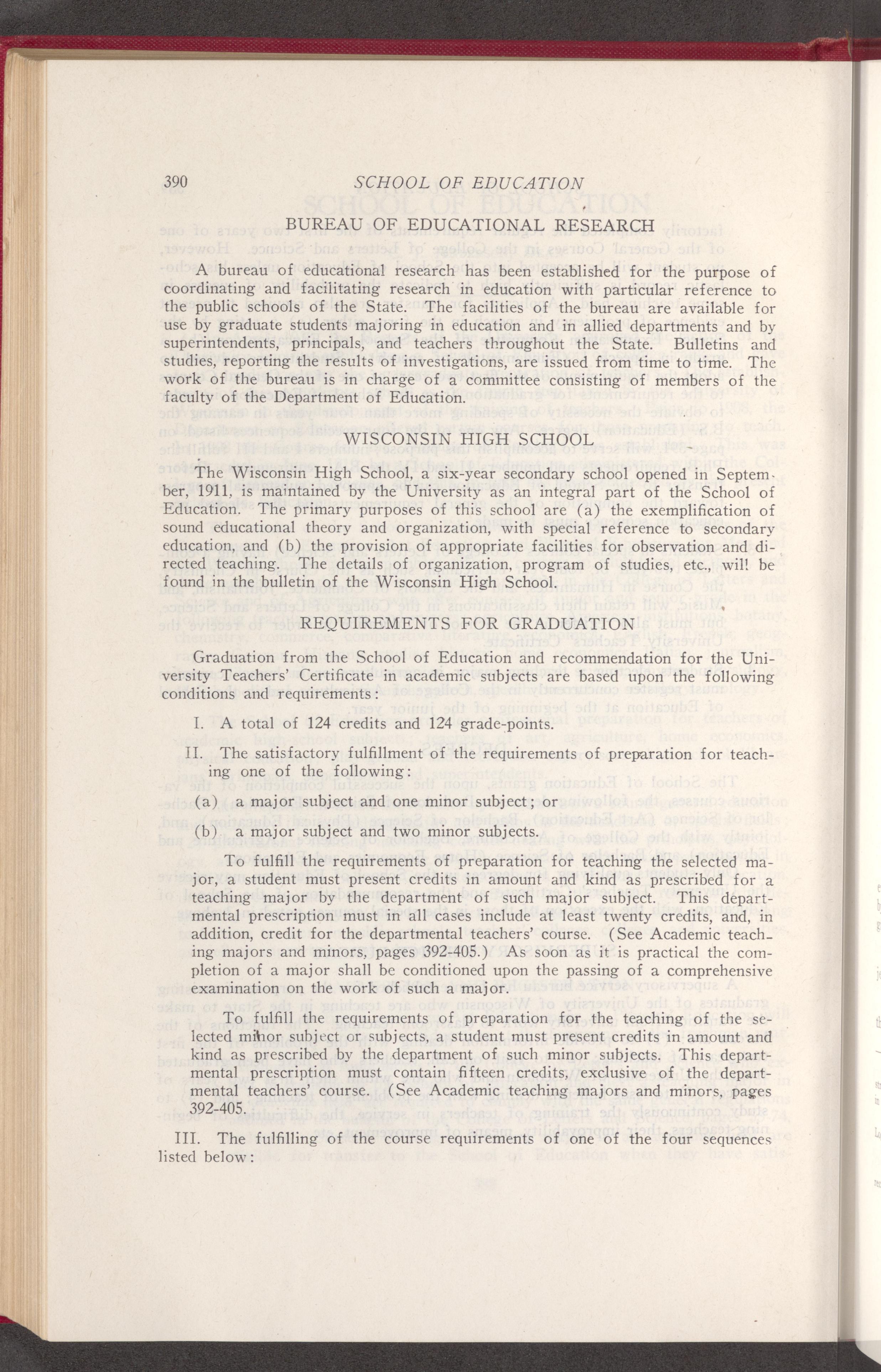 390 SCHOOL OF EDUCATION

BUREAU OF EDUCATIONAL RESEARCH

A bureau of educational research has been established for the purpose of coordinating and facilitating research in education with particular reference to the public schools of the State. The facilities of the bureau are available for use by graduate students majoring in education and in allied departments and by superintendents, principals, and teachers throughout the State. Bulletins and studies, reporting the results of investigations, are issued from time to time. The work of the bureau is in charge of a committee consisting of members of the faculty of the Department of Education.

WISCONSIN HIGH SCHOOL

The Wisconsin High School, a six-year secondary school opened in September, 1911, is maintained by the University as an integral part of the School of Education. The primary purposes of this school are (a) the exemplification of sound educational theory and organization, with special reference to secondary education, and (b) the provision of appropriate facilities for observation and directed teaching. The details of organization, program of studies, etc., will be found in the bulletin of the Wisconsin High School.

REQUIREMENTS FOR GRADUATION

Graduation from the School of Education and recommendation for the University Teachers' Certificate in academic subjects are based upon the following conditions and requirements:

I. A total of 124 credits and 124 grade-points.

II. The satisfactory fulfillment of the requirements of preparation for teaching one of the following:

(a) a major subject and one minor subject; or

(b) a major subject and two minor subjects.

To fulfill the requirements of preparation for teaching the selected major, a student must present credits in amount and kind as prescribed for a teaching major by the department of such major subject. This departmental prescription must in all cases include at least twenty credits, and, in addition, credit for the departmental teachers' course. (See Academic teaching majors and minors, pages 392-405.) As soon as it is practical the completion of a major shall be conditioned upon the passing of a comprehensive examination on the work of such a major.

To fulfill the requirements of preparation for the teaching of the selected minor subject or subjects, a student must present credits in amount and kind as prescribed by the department of such minor subjects. This departmental prescription must contain fifteen credits, exclusive of the departmental teachers' course. (See Academic teaching majors and minors, pages 392-405.

III. The fulfilling of the course requirements of one of the four sequences listed below: